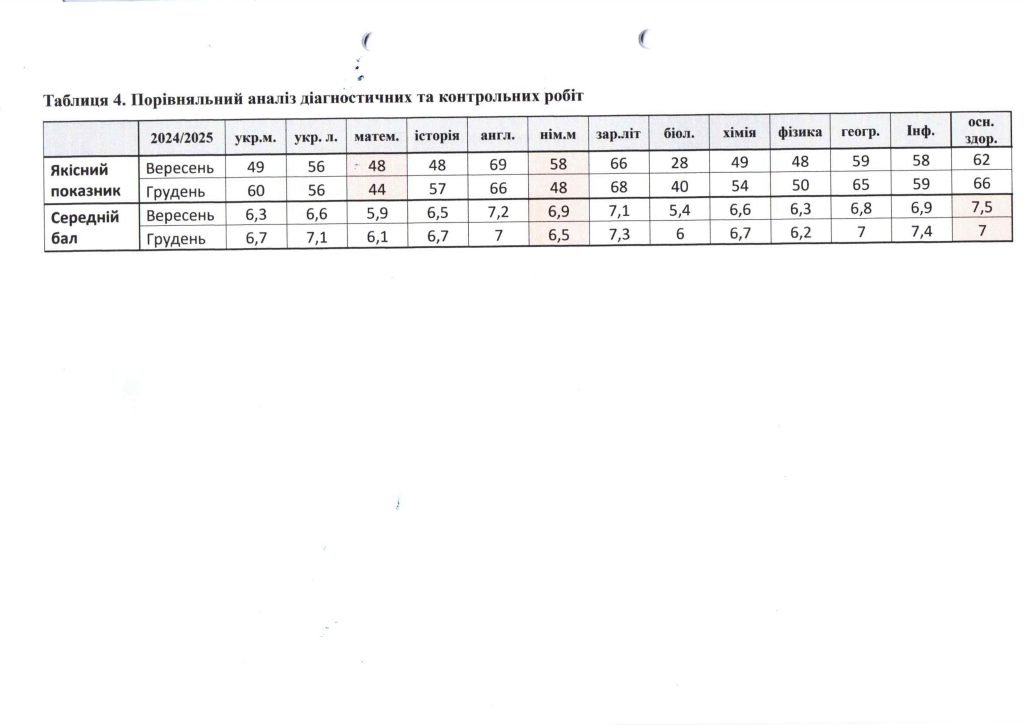 Таблиця 4. Порівняльний аналіз діагностичних та контрольних робіт

| | 2024/2025 | укр.м. | укр. л. | матем. | історія | англ. | нім.м | зар.літ | біол. | хімія | фізика | геогр. | Інф. | осн. здор. |
|---|---|---|---|---|---|---|---|---|---|---|---|---|---|---|
| Якісний показник | Вересень | 49 | 56 | 48 | 48 | 69 | 58 | 66 | 28 | 49 | 48 | 59 | 58 | 62 |
| | Грудень | 60 | 56 | 44 | 57 | 66 | 48 | 68 | 40 | 54 | 50 | 65 | 59 | 66 |
| Середній бал | Вересень | 6,3 | 6,6 | 5,9 | 6,5 | 7,2 | 6,9 | 7,1 | 5,4 | 6,6 | 6,3 | 6,8 | 6,9 | 7,5 |
| | Грудень | 6,7 | 7,1 | 6,1 | 6,7 | 7 | 6,5 | 7,3 | 6 | 6,7 | 6,2 | 7 | 7,4 | 7 |